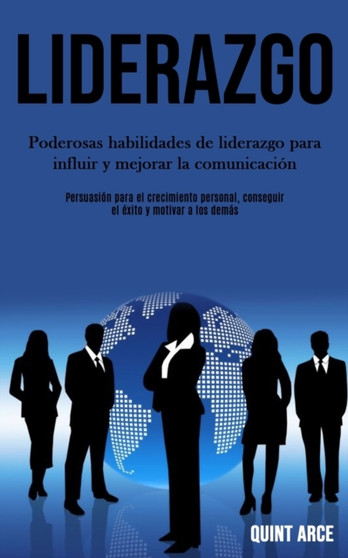 LIDERAZGO

Poderosas habilidades de liderazgo para influir y mejorar la comunicación

Persuasión para el crecimiento personal, conseguir el éxito y motivar a los demás

QUINT ARCE